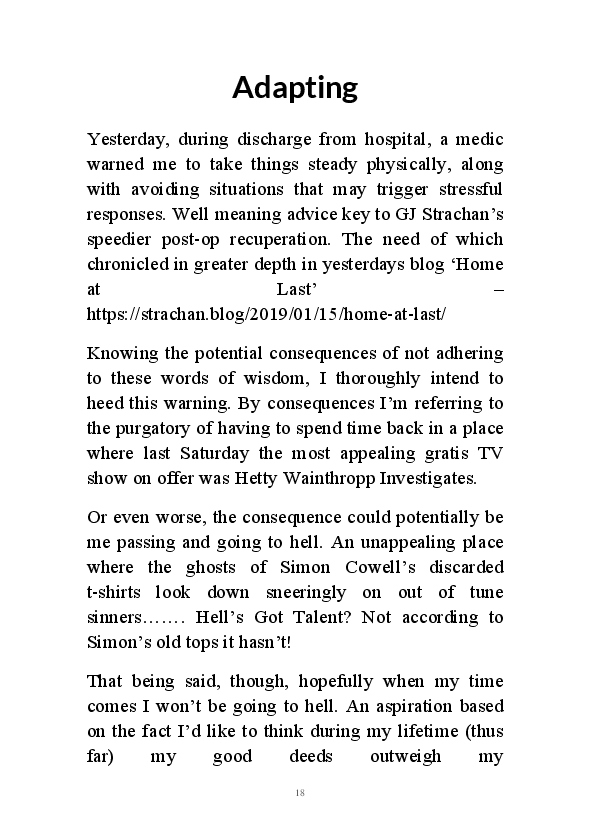 Adapting

Yesterday, during discharge from hospital, a medic warned me to take things steady physically, along with avoiding situations that may trigger stressful responses. Well meaning advice key to GJ Strachan's speedier post-op recuperation. The need of which chronicled in greater depth in yesterdays blog 'Home at Last' – https://strachan.blog/2019/01/15/home-at-last/

Knowing the potential consequences of not adhering to these words of wisdom, I thoroughly intend to heed this warning. By consequences I'm referring to the purgatory of having to spend time back in a place where last Saturday the most appealing gratis TV show on offer was Hetty Wainthropp Investigates.

Or even worse, the consequence could potentially be me passing and going to hell. An unappealing place where the ghosts of Simon Cowell's discarded t-shirts look down sneeringly on out of tune sinners……. Hell's Got Talent? Not according to Simon's old tops it hasn't!

That being said, though, hopefully when my time comes I won't be going to hell. An aspiration based on the fact I'd like to think during my lifetime (thus far) my good deeds outweigh my

18